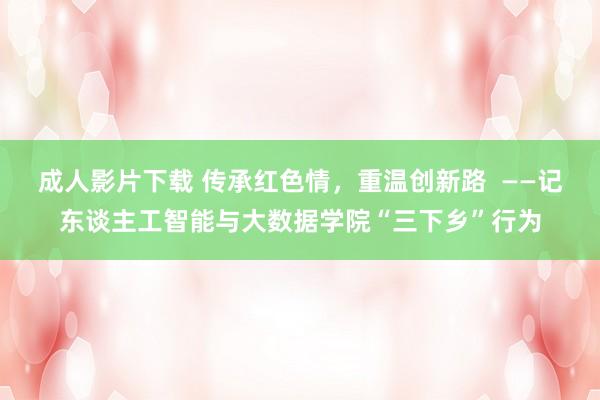 成人影片下载 传承红色情，重温创新路 ——记东谈主工智能与大数据学院“三下乡”行为